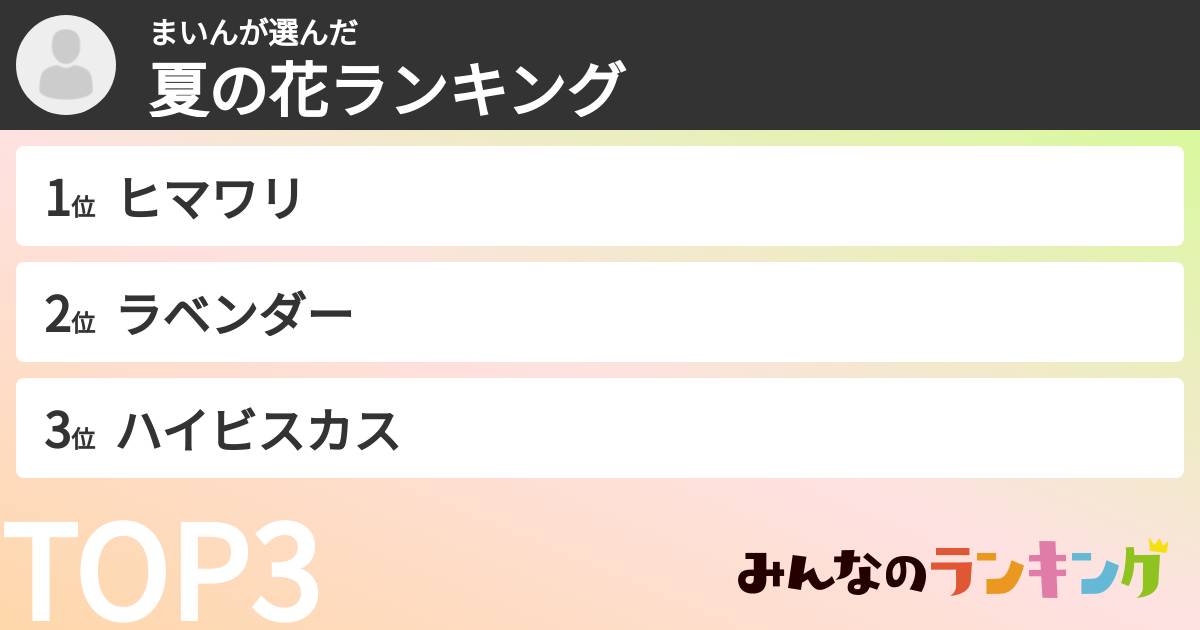 まいんが選んだ
夏の花ランキング

1位 ヒマワリ

2位 ラベンダー

3位 ハイビスカス

TOP3

みんなのランキング